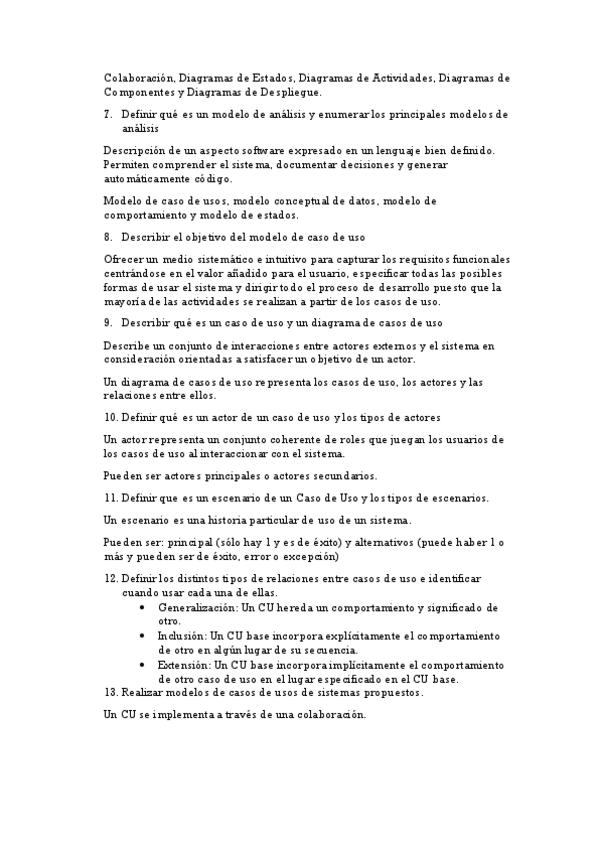 Colaboración, Diagramas de Estados, Diagramas de Actividades, Diagramas de Componentes y Diagramas de Despliegue.

7. Definir qué es un modelo de análisis y enumerar los principales modelos de análisis

Descripción de un aspecto software expresado en un lenguaje bien definido. Permiten comprender el sistema, documentar decisiones y generar automáticamente código.

Modelo de caso de usos, modelo conceptual de datos, modelo de comportamiento y modelo de estados.

8. Describir el objetivo del modelo de caso de uso

Ofrecer un medio sistemático e intuitivo para capturar los requisitos funcionales centrándose en el valor añadido para el usuario, especificar todas las posibles formas de usar el sistema y dirigir todo el proceso de desarrollo puesto que la mayoría de las actividades se realizan a partir de los casos de uso.

9. Describir qué es un caso de uso y un diagrama de casos de uso

Describe un conjunto de interacciones entre actores externos y el sistema en consideración orientadas a satisfacer un objetivo de un actor.

Un diagrama de casos de uso representa los casos de uso, los actores y las relaciones entre ellos.

10. Definir qué es un actor de un caso de uso y los tipos de actores

Un actor representa un conjunto coherente de roles que juegan los usuarios de los casos de uso al interaccionar con el sistema.

Pueden ser actores principales o actores secundarios.

11. Definir que es un escenario de un Caso de Uso y los tipos de escenarios.

Un escenario es una historia particular de uso de un sistema.

Pueden ser: principal (sólo hay 1 y es de éxito) y alternativos (puede haber 1 o más y pueden ser de éxito, error o excepción)

12. Definir los distintos tipos de relaciones entre casos de uso e identificar cuando usar cada una de ellas.
• Generalización: Un CU hereda un comportamiento y significado de otro.
• Inclusión: Un CU base incorpora explícitamente el comportamiento de otro en algún lugar de su secuencia.
• Extensión: Un CU base incorpora implícitamente el comportamiento de otro caso de uso en el lugar especificado en el CU base.
13. Realizar modelos de casos de usos de sistemas propuestos.

Un CU se implementa a través de una colaboración.